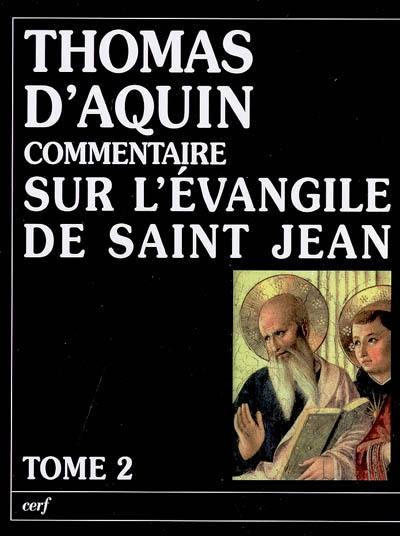 THOMAS D'AQUIN
COMMENTAIRE
SUR L'ÉVANGILE
DE SAINT JEAN

TOME 2

cerf